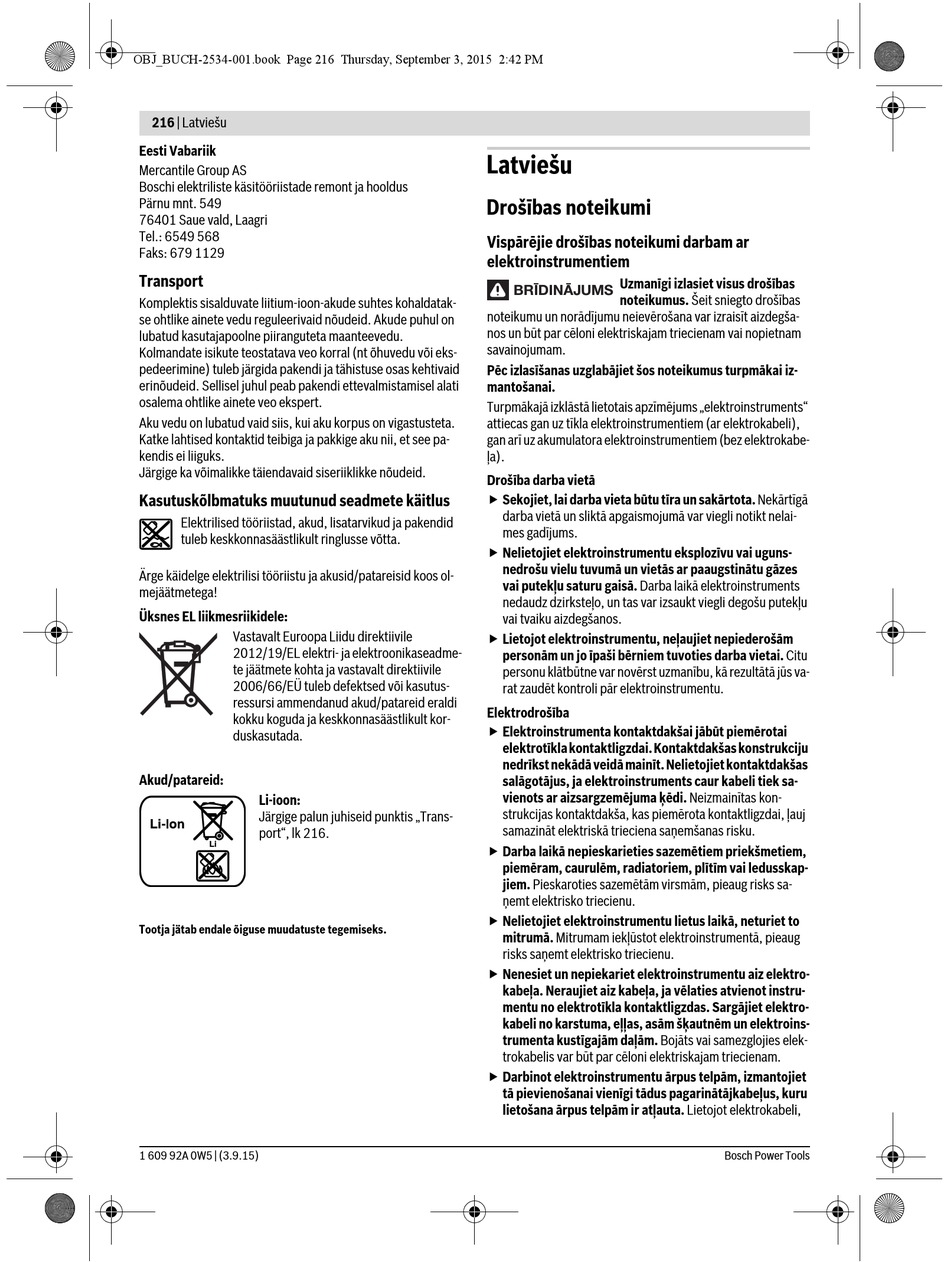 OBJ_BUCH-2534-001.book Page 216 Thursday, September 3, 2015 2:42 PM

216 | Latviešu

Eesti Vabariik
Mercantile Group AS
Boschi elektriliste käsitööriistade remont ja hooldus
Pärnu mnt. 549
76401 Saue vald, Laagri
Tel.: 6549 568
Faks: 679 1129

Transport

Komplektis sisalduvate liitium-ioon-akude suhtes kohaldatakse ohtlike ainete vedu reguleerivaid nõudeid. Akude puhul on lubatud kasutajapoolne piiranguteta maanteevedu.
Kolmandate isikute teostatava veo korral (nt õhuvedu või ekspedeerimine) tuleb järgida pakendi ja tähistuse osas kehtivaid erinõudeid. Sellisel juhul peab pakendi ettevalmistamisel alati osalema ohtlike ainete veo ekspert.

Aku vedu on lubatud vaid siis, kui aku korpus on vigastusteta. Katke lahtised kontaktid teibiga ja pakkige aku nii, et see pakendis ei liiguks.
Järgige ka võimalikke täiendavaid siseriiklikke nõudeid.

Kasutuskõlbmatuks muutunud seadmete käitlus

Elektrilised tööriistad, akud, lisatarvikud ja pakendid tuleb keskkonnasäästlikult ringlusse võtta.

Ärge käidelge elektrilisi tööriistu ja akusid/patareisid koos olmejäätmetega!

Üksnes EL liikmesriikidele:

Vastavalt Euroopa Liidu direktiivile 2012/19/EL elektri- ja elektroonikaseadmete jäätmete kohta ja vastavalt direktiivile 2006/66/EÜ tuleb defektsed või kasutusressursi ammendanud akud/patareid eraldi kokku koguda ja keskkonnasäästlikult korduskasutada.

Akud/patareid:

Li-Ion

Li

Li-ioon:
Järgige palun juhiseid punktis „Transport“, lk 216.

Tootja jätab endale õiguse muudatuste tegemiseks.

Latviešu

Drošības noteikumi

Vispārējie drošības noteikumi darbam ar elektroinstrumentiem

BRĪDINĀJUMS Uzmanīgi izlasiet visus drošības noteikumus. Šeit sniegto drošības noteikumu un norādījumu neievērošana var izraisīt aizdegšanos un būt par cēloni elektriskajam triecienam vai nopietnam savainojumam.

Pēc izlasīšanas uzglabājiet šos noteikumus turpmākai izmantošanai.

Turpmākajā izklāstā lietotais apzīmējums „elektroinstruments“ attiecas gan uz tīkla elektroinstrumentiem (ar elektrokabeli), gan arī uz akumulatora elektroinstrumentiem (bez elektrokabeļa).

Drošība darba vietā

▶ Sekojiet, lai darba vieta būtu tīra un sakārtota. Nekārtīgā darba vietā un sliktā apgaismojumā var viegli notikt nelaimes gadījums.

▶ Nelietojiet elektroinstrumentu eksplozīvu vai ugunsnedrošu vielu tuvumā un vietās ar paaugstinātu gāzes vai putekļu saturu gaisā. Darba laikā elektroinstruments nedaudz dzirksteļo, un tas var izsaukt viegli degošu putekļu vai tvaiku aizdegšanos.

▶ Lietojot elektroinstrumentu, neļaujiet nepiederošām personām un jo īpaši bērniem tuvoties darba vietai. Citu personu klātbūtne var novērst uzmanību, kā rezultātā jūs varat zaudēt kontroli pār elektroinstrumentu.

Elektrodrošība

▶ Elektroinstrumenta kontaktdakšai jābūt piemērotai elektrotīkla kontaktligzdai. Kontaktdakšas konstrukciju nedrīkst nekādā veidā mainīt. Nelietojiet kontaktdakšas salāgotājus, ja elektroinstruments caur kabeli tiek savienots ar aizsargzemējuma ķēdi. Neizmainītas konstrukcijas kontaktdakša, kas piemērota kontaktligzdai, ļauj samazināt elektriskā trieciena saņemšanas risku.

▶ Darba laikā nepieskarieties sazemētiem priekšmetiem, piemēram, caurulēm, radiatoriem, plītīm vai ledusskapjiem. Pieskaroties sazemētām virsmām, pieaug risks saņemt elektrisko triecienu.

▶ Nelietojiet elektroinstrumentu lietus laikā, neturiet to mitrumā. Mitrumam iekļūstot elektroinstrumentā, pieaug risks saņemt elektrisko triecienu.

▶ Nenesiet un nepiekariet elektroinstrumentu aiz elektrokabeļa. Neraujiet aiz kabeļa, ja vēlaties atvienot instrumentu no elektrotīkla kontaktligzdas. Sargājiet elektrokabeli no karstuma, eļļas, asām šķautnēm un elektroinstrumenta kustīgajām daļām. Bojāts vai samezglojies elektrokabelis var būt par cēloni elektriskajam triecienam.

▶ Darbinot elektroinstrumentu ārpus telpām, izmantojiet tā pievienošanai vienīgi tādus pagarinātājkabeļus, kuru lietošana ārpus telpām ir atļauta. Lietojot elektrokabeli,

1 609 92A 0W5 | (3.9.15)

Bosch Power Tools